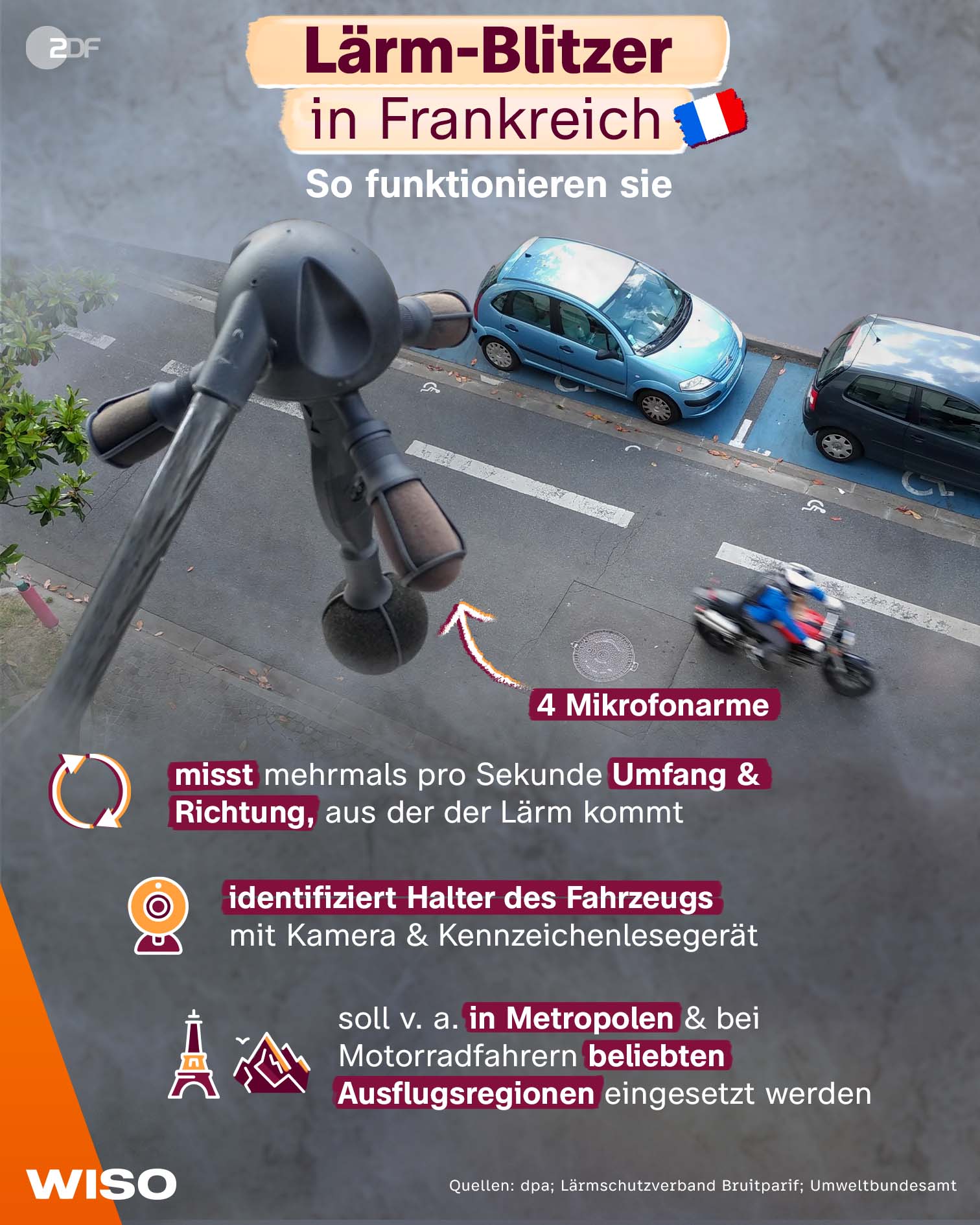 ZDF

Lärm-Blitzer in Frankreich

So funktionieren sie

4 Mikrofonarme

misst mehrmals pro Sekunde Umfang & Richtung, aus der der Lärm kommt

identifiziert Halter des Fahrzeugs mit Kamera & Kennzeichenlesegerät

soll v. a. in Metropolen & bei Motorradfahrern beliebten Ausflugsregionen eingesetzt werden

WISO

Quellen: dpa; Lärmschutzverband Bruitparif; Umweltbundesamt